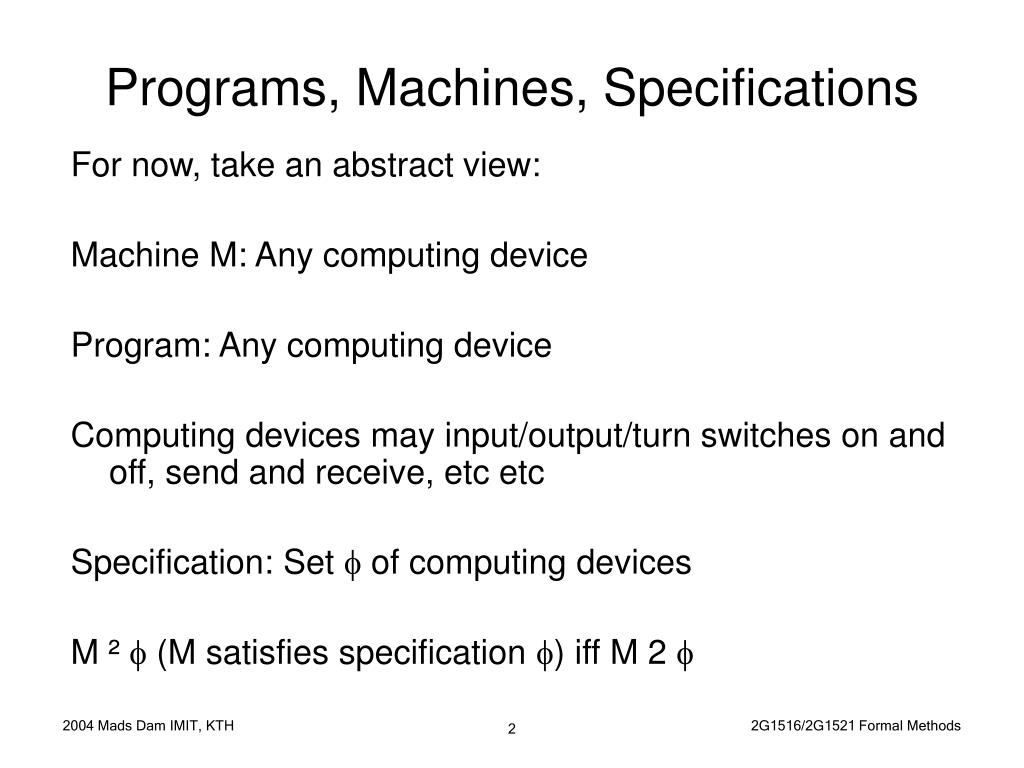 Programs, Machines, Specifications

For now, take an abstract view:

Machine M: Any computing device

Program: Any computing device

Computing devices may input/output/turn switches on and off, send and receive, etc etc

Specification: Set $\phi$ of computing devices

M ² $\phi$ (M satisfies specification $\phi$) iff M 2 $\phi$

2004 Mads Dam IMIT, KTH

2

2G1516/2G1521 Formal Methods